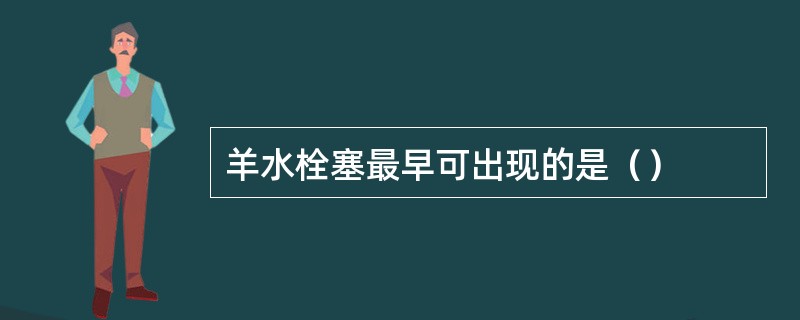 羊水栓塞最早可出现的是（）